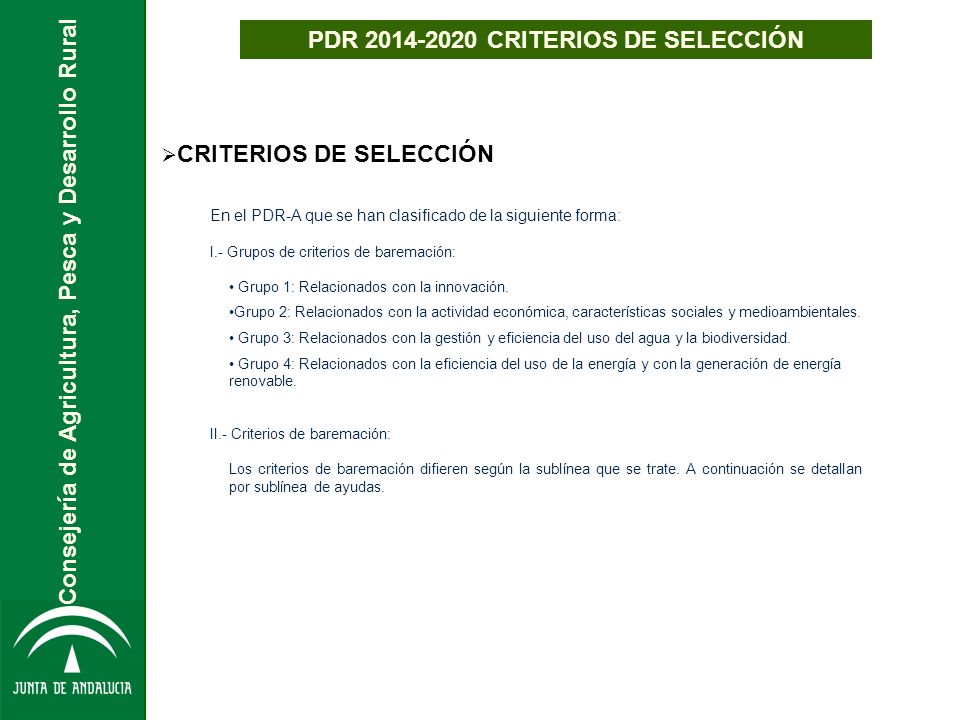 Consejería de Agricultura, Pesca y Desarrollo Rural

JUNTA DE ANDALUCIA

PDR 2014-2020 CRITERIOS DE SELECCIÓN

➢CRITERIOS DE SELECCIÓN

En el PDR-A que se han clasificado de la siguiente forma:

I.- Grupos de criterios de baremación:

• Grupo 1: Relacionados con la innovación.

•Grupo 2: Relacionados con la actividad económica, características sociales y medioambientales.

• Grupo 3: Relacionados con la gestión y eficiencia del uso del agua y la biodiversidad.

• Grupo 4: Relacionados con la eficiencia del uso de la energía y con la generación de energía renovable.

II.- Criterios de baremación:

Los criterios de baremación difieren según la sublínea que se trate. A continuación se detallan por sublínea de ayudas.